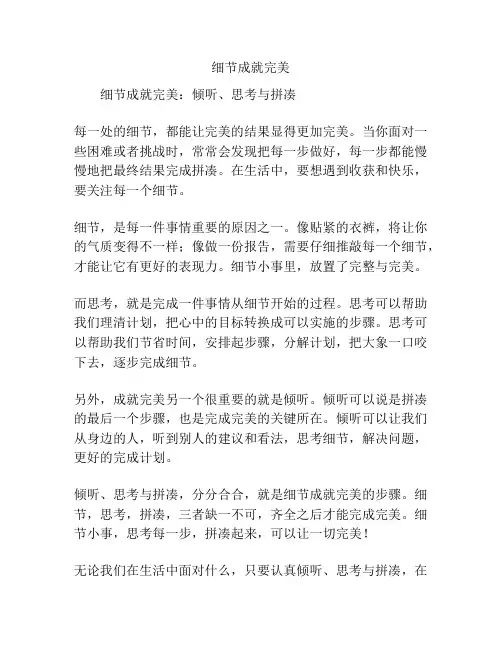 细节成就完美

细节成就完美：倾听、思考与拼凑

每一处的细节，都能让完美的结果显得更加完美。当你面对一些困难或者挑战时，常常会发现把每一步做好，每一步都能慢慢地把最终结果完成拼凑。在生活中，要想遇到收获和快乐，要关注每一个细节。

细节，是每一件事情重要的原因之一。像贴紧的衣裤，将让你的气质变得不一样；像做一份报告，需要仔细推敲每一个细节，才能让它有更好的表现力。细节小事里，放置了完整与完美。

而思考，就是完成一件事情从细节开始的过程。思考可以帮助我们理清计划，把心中的目标转换成可以实施的步骤。思考可以帮助我们节省时间，安排起步骤，分解计划，把大象一口咬下去，逐步完成细节。

另外，成就完美另一个很重要的就是倾听。倾听可以说是拼凑的最后一个步骤，也是完成完美的关键所在。倾听可以让我们从身边的人，听到别人的建议和看法，思考细节，解决问题，更好的完成计划。

倾听、思考与拼凑，分分合合，就是细节成就完美的步骤。细节，思考，拼凑，三者缺一不可，齐全之后才能完成完美。细节小事，思考每一步，拼凑起来，可以让一切完美！

无论我们在生活中面对什么，只要认真倾听、思考与拼凑，在